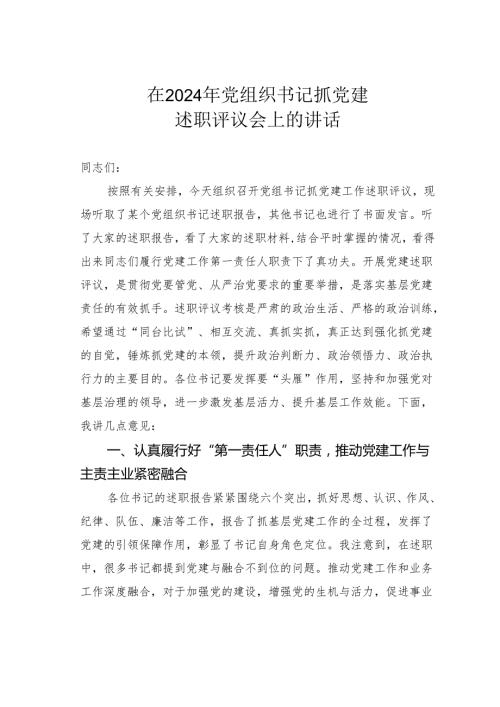 在2024年党组织书记抓党建
述职评议会上的讲话

同志们：

按照有关安排，今天组织召开党组书记抓党建工作述职评议，现场听取了某个党组织书记述职报告，其他书记也进行了书面发言。听了大家的述职报告，看了大家的述职材料，结合平时掌握的情况，看得出来同志们履行党建工作第一责任人职责下了真功夫。开展党建述职评议，是贯彻党要管党、从严治党要求的重要举措，是落实基层党建责任的有效抓手。述职评议考核是严肃的政治生活、严格的政治训练，希望通过“同台比试”、相互交流、真抓实抓，真正达到强化抓党建的自觉，锤炼抓党建的本领，提升政治判断力、政治领悟力、政治执行力的主要目的。各位书记要发挥要“头雁”作用，坚持和加强党对基层治理的领导，进一步激发基层活力、提升基层工作效能。下面，我讲几点意见：

一、认真履行好“第一责任人”职责，推动党建工作与主责主业紧密融合

各位书记的述职报告紧紧围绕六个突出，抓好思想、认识、作风、纪律、队伍、廉洁等工作，报告了抓基层党建工作的全过程，发挥了党建的引领保障作用，彰显了书记自身角色定位。我注意到，在述职中，很多书记都提到党建与融合不到位的问题。推动党建工作和业务工作深度融合，对于加强党的建设，增强党的生机与活力，促进事业